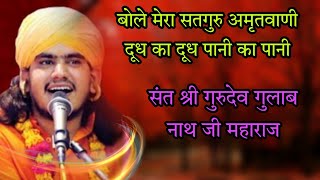 बोले मेरा सतगुरु अमृतवाणी
दूध का दूध पानी का पानी

संत श्री गुरुदेव गुलाब
नाथ जी महाराज